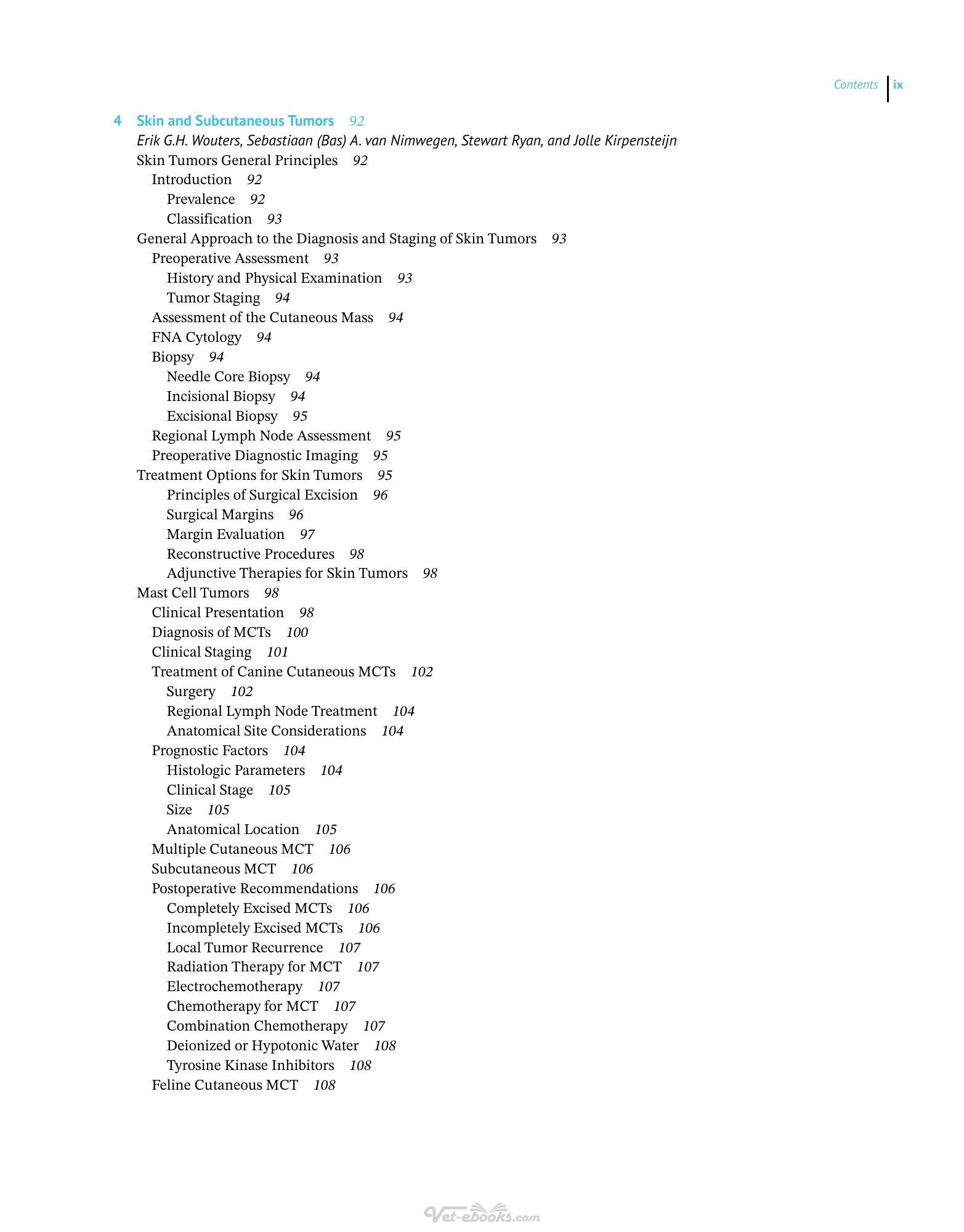 Contents ix

4 Skin and Subcutaneous Tumors 92
Erik G.H. Wouters, Sebastiaan (Bas) A. van Nimwegen, Stewart Ryan, and Jolle Kirpensteijn
Skin Tumors General Principles 92
Introduction 92
Prevalence 92
Classification 93
General Approach to the Diagnosis and Staging of Skin Tumors 93
Preoperative Assessment 93
History and Physical Examination 93
Tumor Staging 94
Assessment of the Cutaneous Mass 94
FNA Cytology 94
Biopsy 94
Needle Core Biopsy 94
Incisional Biopsy 94
Excisional Biopsy 95
Regional Lymph Node Assessment 95
Preoperative Diagnostic Imaging 95
Treatment Options for Skin Tumors 95
Principles of Surgical Excision 96
Surgical Margins 96
Margin Evaluation 97
Reconstructive Procedures 98
Adjunctive Therapies for Skin Tumors 98
Mast Cell Tumors 98
Clinical Presentation 98
Diagnosis of MCTs 100
Clinical Staging 101
Treatment of Canine Cutaneous MCTs 102
Surgery 102
Regional Lymph Node Treatment 104
Anatomical Site Considerations 104
Prognostic Factors 104
Histologic Parameters 104
Clinical Stage 105
Size 105
Anatomical Location 105
Multiple Cutaneous MCT 106
Subcutaneous MCT 106
Postoperative Recommendations 106
Completely Excised MCTs 106
Incompletely Excised MCTs 106
Local Tumor Recurrence 107
Radiation Therapy for MCT 107
Electrochemotherapy 107
Chemotherapy for MCT 107
Combination Chemotherapy 107
Deionized or Hypotonic Water 108
Tyrosine Kinase Inhibitors 108
Feline Cutaneous MCT 108

Vet-ebooks.com